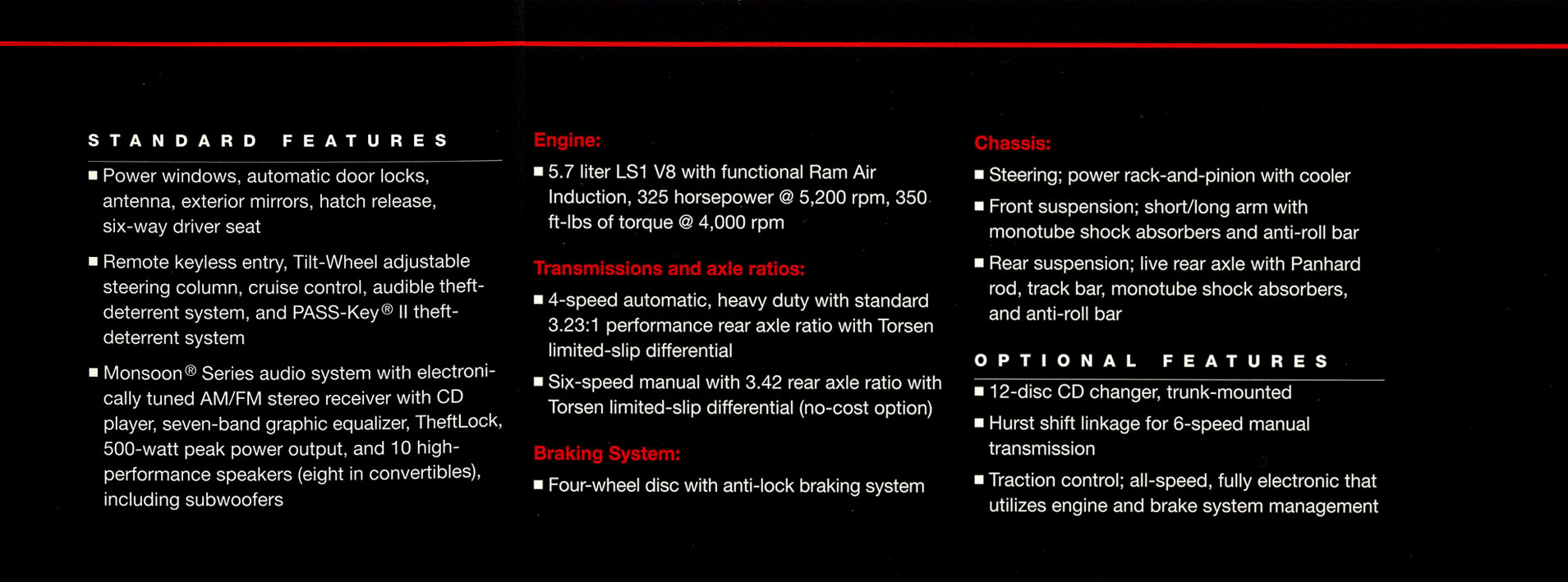 STANDARD FEATURES

■ Power windows, automatic door locks, antenna, exterior mirrors, hatch release, six-way driver seat

■ Remote keyless entry, Tilt-Wheel adjustable steering column, cruise control, audible theft-deterrent system, and PASS-Key® II theft-deterrent system

■ Monsoon® Series audio system with electronically tuned AM/FM stereo receiver with CD player, seven-band graphic equalizer, TheftLock, 500-watt peak power output, and 10 high-performance speakers (eight in convertibles), including subwoofers

Engine:

■ 5.7 liter LS1 V8 with functional Ram Air Induction, 325 horsepower @ 5,200 rpm, 350 ft-lbs of torque @ 4,000 rpm

Transmissions and axle ratios:

■ 4-speed automatic, heavy duty with standard 3.23:1 performance rear axle ratio with Torsen limited-slip differential

■ Six-speed manual with 3.42 rear axle ratio with Torsen limited-slip differential (no-cost option)

Braking System:

■ Four-wheel disc with anti-lock braking system

Chassis:

■ Steering; power rack-and-pinion with cooler

■ Front suspension; short/long arm with monotube shock absorbers and anti-roll bar

■ Rear suspension; live rear axle with Panhard rod, track bar, monotube shock absorbers, and anti-roll bar

OPTIONAL FEATURES

■ 12-disc CD changer, trunk-mounted

■ Hurst shift linkage for 6-speed manual transmission

■ Traction control; all-speed, fully electronic that utilizes engine and brake system management